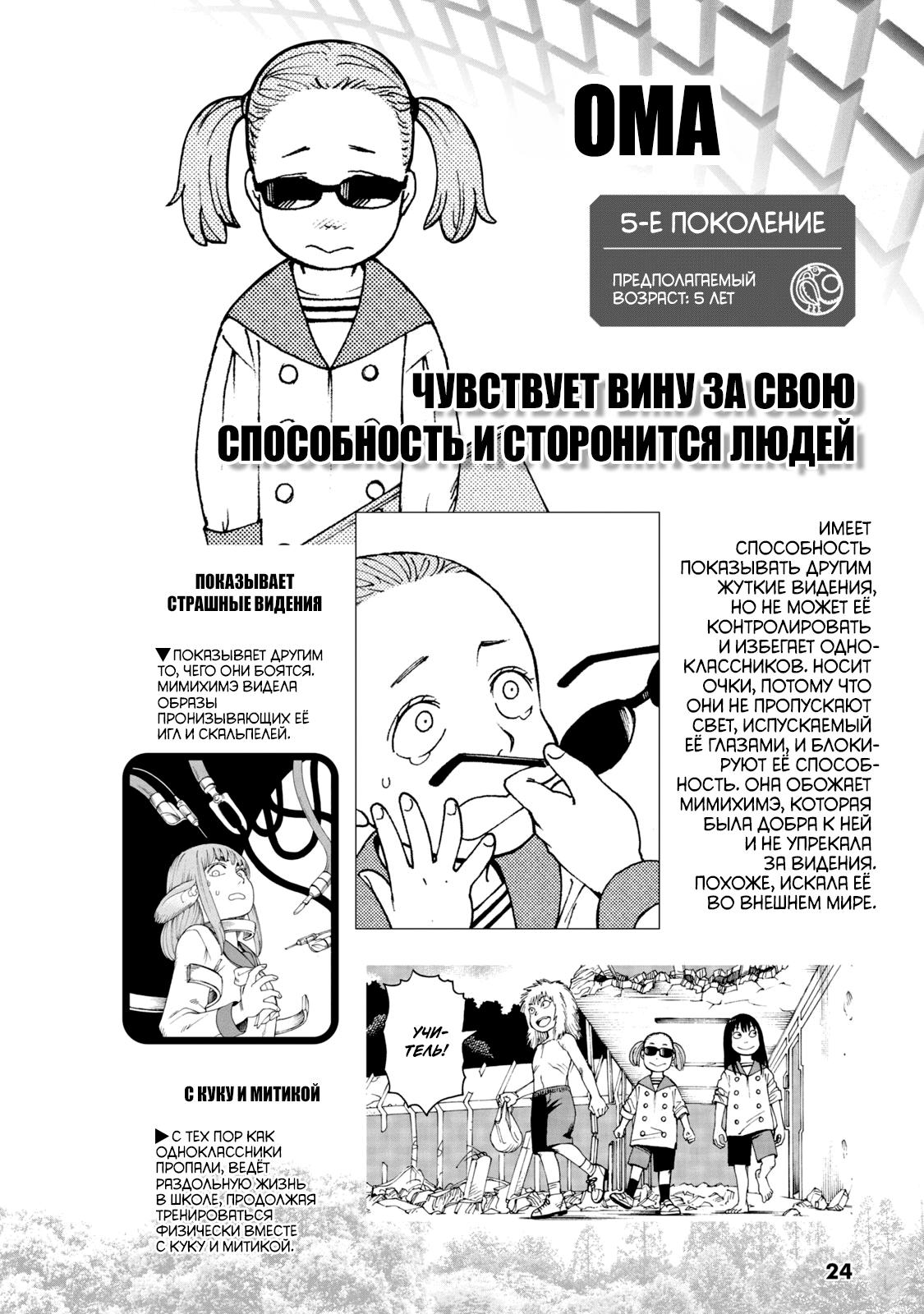 ОМА

5-Е ПОКОЛЕНИЕ

ПРЕДПОЛАГАЕМЫЙ ВОЗРАСТ: 5 ЛЕТ

ЧУВСТВУЕТ ВИНУ ЗА СВОЮ СПОСОБНОСТЬ И СТОРОНИТСЯ ЛЮДЕЙ

ПОКАЗЫВАЕТ СТРАШНЫЕ ВИДЕНИЯ

▼ПОКАЗЫВАЕТ ДРУГИМ ТО, ЧЕГО ОНИ БОЯТСЯ. МИМИХИМЭ ВИДЕЛА ОБРАЗЫ ПРОНИЗЫВАЮЩИХ ЕЁ ИГЛ И СКАЛЬПЕЛЕЙ.

ИМЕЕТ СПОСОБНОСТЬ ПОКАЗЫВАТЬ ДРУГИМ ЖУТКИЕ ВИДЕНИЯ, НО НЕ МОЖЕТ ЕЁ КОНТРОЛИРОВАТЬ И ИЗБЕГАЕТ ОДНОКЛАССНИКОВ. НОСИТ ОЧКИ, ПОТОМУ ЧТО ОНИ НЕ ПРОПУСКАЮТ СВЕТ, ИСПУСКАЕМЫЙ ЕЁ ГЛАЗАМИ, И БЛОКИРУЮТ ЕЁ СПОСОБНОСТЬ. ОНА ОБОЖАЕТ МИМИХИМЭ, КОТОРАЯ БЫЛА ДОБРА К НЕЙ И НЕ УПРЕКАЛА ЗА ВИДЕНИЯ. ПОХОЖЕ, ИСКАЛА ЕЁ ВО ВНЕШНЕМ МИРЕ.

УЧИТЕЛЬ!

С КУКУ И МИТИКОЙ

▶С ТЕХ ПОР КАК ОДНОКЛАССНИКИ ПРОПАЛИ, ВЕДЁТ РАЗДОЛЬНУЮ ЖИЗНЬ В ШКОЛЕ, ПРОДОЛЖАЯ ТРЕНИРОВАТЬСЯ ФИЗИЧЕСКИ ВМЕСТЕ С КУКУ И МИТИКОЙ.

24